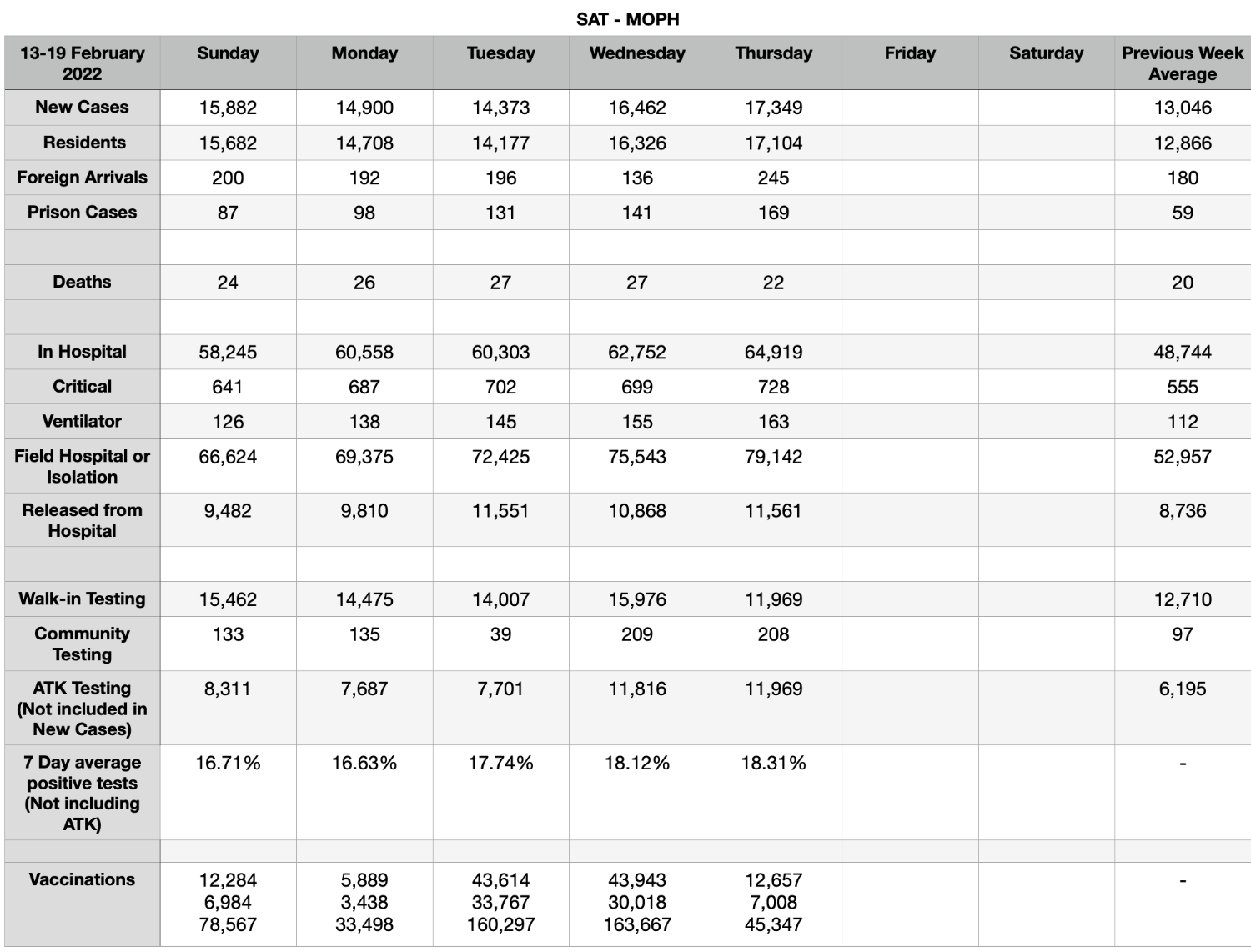 SAT - MOPH

| 13-19 February 2022 | Sunday | Monday | Tuesday | Wednesday | Thursday | Friday | Saturday | Previous Week Average |
|---|---|---|---|---|---|---|---|---|
| New Cases | 15,882 | 14,900 | 14,373 | 16,462 | 17,349 | | | 13,046 |
| Residents | 15,682 | 14,708 | 14,177 | 16,326 | 17,104 | | | 12,866 |
| Foreign Arrivals | 200 | 192 | 196 | 136 | 245 | | | 180 |
| Prison Cases | 87 | 98 | 131 | 141 | 169 | | | 59 |
| | | | | | | | | |
| Deaths | 24 | 26 | 27 | 27 | 22 | | | 20 |
| | | | | | | | | |
| In Hospital | 58,245 | 60,558 | 60,303 | 62,752 | 64,919 | | | 48,744 |
| Critical | 641 | 687 | 702 | 699 | 728 | | | 555 |
| Ventilator | 126 | 138 | 145 | 155 | 163 | | | 112 |
| Field Hospital or Isolation | 66,624 | 69,375 | 72,425 | 75,543 | 79,142 | | | 52,957 |
| Released from Hospital | 9,482 | 9,810 | 11,551 | 10,868 | 11,561 | | | 8,736 |
| | | | | | | | | |
| Walk-in Testing | 15,462 | 14,475 | 14,007 | 15,976 | 11,969 | | | 12,710 |
| Community Testing | 133 | 135 | 39 | 209 | 208 | | | 97 |
| ATK Testing (Not included in New Cases) | 8,311 | 7,687 | 7,701 | 11,816 | 11,969 | | | 6,195 |
| 7 Day average positive tests (Not including ATK) | 16.71% | 16.63% | 17.74% | 18.12% | 18.31% | | | - |
| | | | | | | | | |
| Vaccinations | 12,284 6,984 78,567 | 5,889 3,438 33,498 | 43,614 33,767 160,297 | 43,943 30,018 163,667 | 12,657 7,008 45,347 | | | - |